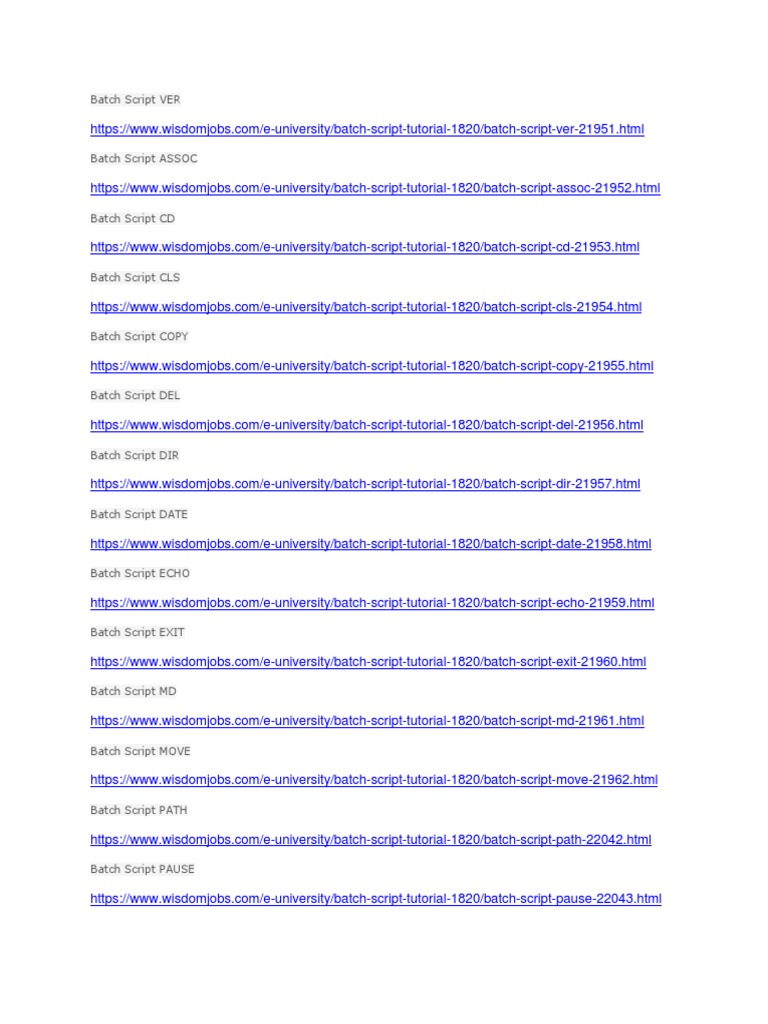 Batch Script VER

https://www.wisdomjobs.com/e-university/batch-script-tutorial-1820/batch-script-ver-21951.html

Batch Script ASSOC

https://www.wisdomjobs.com/e-university/batch-script-tutorial-1820/batch-script-assoc-21952.html

Batch Script CD

https://www.wisdomjobs.com/e-university/batch-script-tutorial-1820/batch-script-cd-21953.html

Batch Script CLS

https://www.wisdomjobs.com/e-university/batch-script-tutorial-1820/batch-script-cls-21954.html

Batch Script COPY

https://www.wisdomjobs.com/e-university/batch-script-tutorial-1820/batch-script-copy-21955.html

Batch Script DEL

https://www.wisdomjobs.com/e-university/batch-script-tutorial-1820/batch-script-del-21956.html

Batch Script DIR

https://www.wisdomjobs.com/e-university/batch-script-tutorial-1820/batch-script-dir-21957.html

Batch Script DATE

https://www.wisdomjobs.com/e-university/batch-script-tutorial-1820/batch-script-date-21958.html

Batch Script ECHO

https://www.wisdomjobs.com/e-university/batch-script-tutorial-1820/batch-script-echo-21959.html

Batch Script EXIT

https://www.wisdomjobs.com/e-university/batch-script-tutorial-1820/batch-script-exit-21960.html

Batch Script MD

https://www.wisdomjobs.com/e-university/batch-script-tutorial-1820/batch-script-md-21961.html

Batch Script MOVE

https://www.wisdomjobs.com/e-university/batch-script-tutorial-1820/batch-script-move-21962.html

Batch Script PATH

https://www.wisdomjobs.com/e-university/batch-script-tutorial-1820/batch-script-path-22042.html

Batch Script PAUSE

https://www.wisdomjobs.com/e-university/batch-script-tutorial-1820/batch-script-pause-22043.html